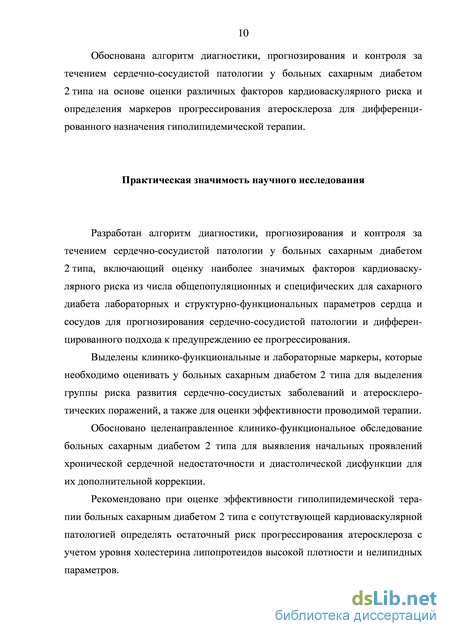 10

Обоснована алгоритм диагностики, прогнозирования и контроля за течением сердечно-сосудистой патологии у больных сахарным диабетом 2 типа на основе оценки различных факторов кардиоваскулярного риска и определения маркеров прогрессирования атеросклероза для дифференцированного назначения гиполипидемической терапии.

Практическая значимость научного исследования

Разработан алгоритм диагностики, прогнозирования и контроля за течением сердечно-сосудистой патологии у больных сахарным диабетом 2 типа, включающий оценку наиболее значимых факторов кардиоваскулярного риска из числа общепопуляционных и специфических для сахарного диабета лабораторных и структурно-функциональных параметров сердца и сосудов для прогнозирования сердечно-сосудистой патологии и дифференцированного подхода к предупреждению ее прогрессирования.

Выделены клинико-функциональные и лабораторные маркеры, которые необходимо оценивать у больных сахарным диабетом 2 типа для выделения группы риска развития сердечно-сосудистых заболеваний и атеросклеротических поражений, а также для оценки эффективности проводимой терапии.

Обосновано целенаправленное клинико-функциональное обследование больных сахарным диабетом 2 типа для выявления начальных проявлений хронической сердечной недостаточности и диастолической дисфункции для их дополнительной коррекции.

Рекомендовано при оценке эффективности гиполипидемической терапии больных сахарным диабетом 2 типа с сопутствующей кардиоваскулярной патологией определять остаточный риск прогрессирования атеросклероза с учетом уровня холестерина липопротеидов высокой плотности и нелипидных параметров.

dsLib.net
библиотека диссертаций